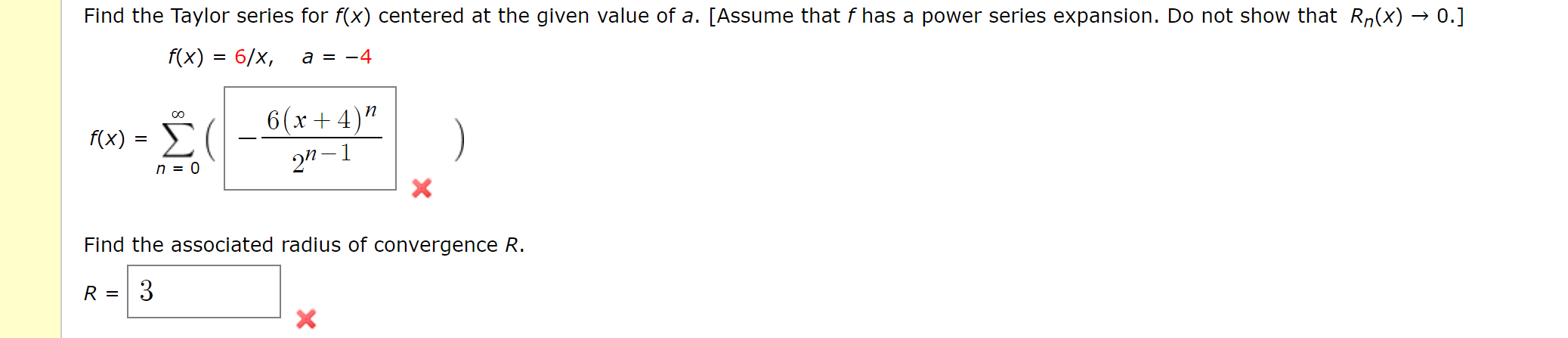 Find the Taylor series for $f(x)$ centered at the given value of $a$. [Assume that $f$ has a power series expansion. Do not show that $R_n(x) \to 0$.]

$f(x) = 6/x, \quad a = -4$

$f(x) = \sum_{n=0}^{\infty} \left( -\frac{6(x+4)^n}{2^{n-1}} \right)$

Find the associated radius of convergence $R$.

$R = 3$